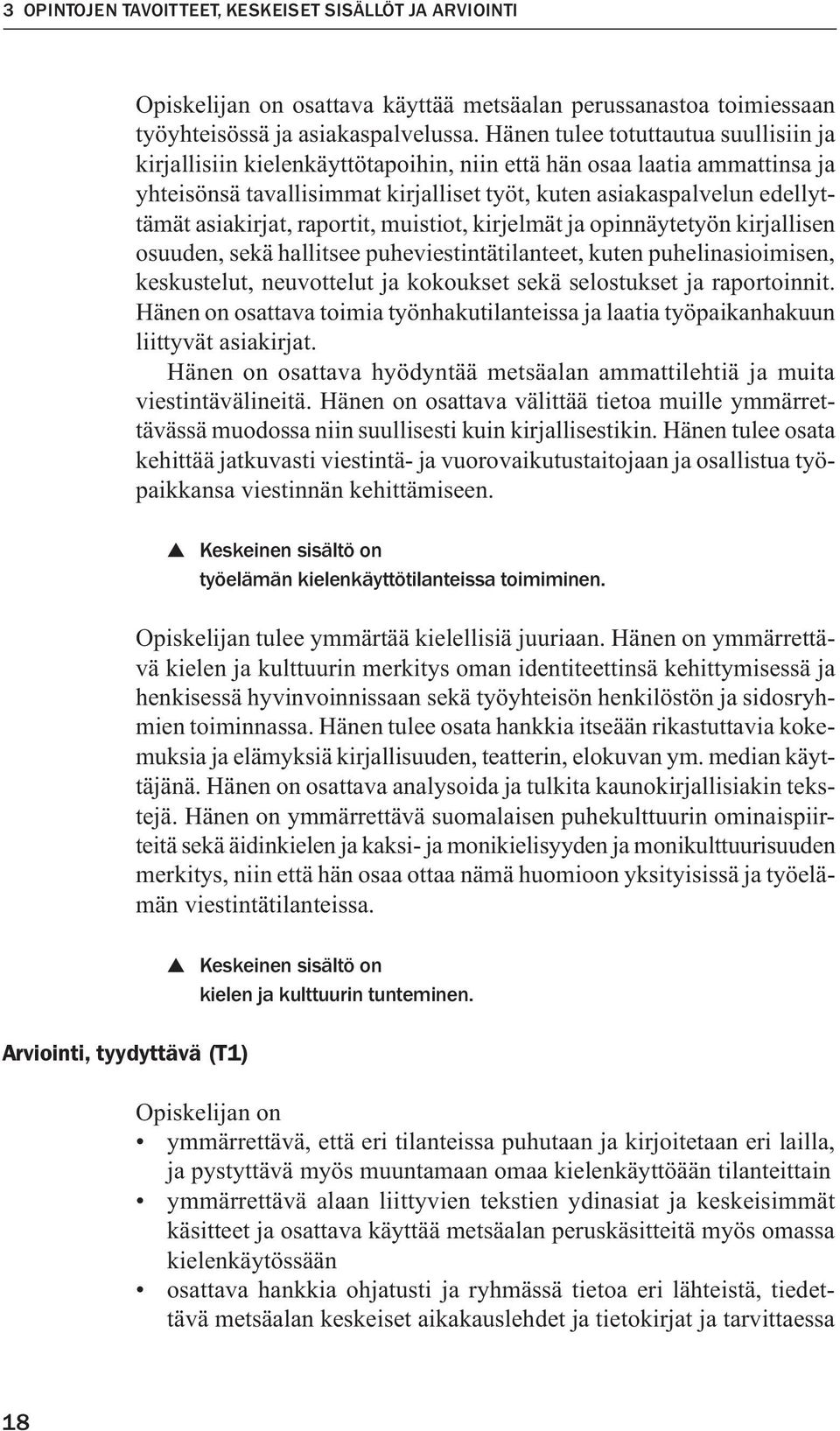 3 OPINTOJEN TAVOITTEET, KESKEISET SISÄLLÖT JA ARVIOINTI

Opiskelijan on osattava käyttää metsäalan perussanastoa toimiessaan työyhteisössä ja asiakaspalvelussa. Hänen tulee totuttautua suullisiin ja kirjallisiin kielenkäyttötapoihin, niin että hän osaa laatia ammattinsa ja yhteisönsä tavallisimmat kirjalliset työt, kuten asiakaspalvelun edellyttämät asiakirjat, raportit, muistiot, kirjelmät ja opinnäytetyön kirjallisen osuuden, sekä hallitsee puheviestintätilanteet, kuten puhelinasioimisen, keskustelut, neuvottelut ja kokoukset sekä selostukset ja raportoinnit. Hänen on osattava toimia työnhakutilanteissa ja laatia työpaikanhakuun liittyvät asiakirjat.

Hänen on osattava hyödyntää metsäalan ammattilehtiä ja muita viestintävälineitä. Hänen on osattava välittää tietoa muille ymmärrettävässä muodossa niin suullisesti kuin kirjallisestikin. Hänen tulee osata kehittää jatkuvasti viestintä- ja vuorovaikutustaitojaan ja osallistua työpaikkansa viestinnän kehittämiseen.

▲ Keskeinen sisältö on
työelämän kielenkäyttötilanteissa toimiminen.

Opiskelijan tulee ymmärtää kielellisiä juuriaan. Hänen on ymmärrettävä kielen ja kulttuurin merkitys oman identiteettinsä kehittymisessä ja henkisessä hyvinvoinnissaan sekä työyhteisön henkilöstön ja sidosryhmien toiminnassa. Hänen tulee osata hankkia itseään rikastuttavia kokemuksia ja elämyksiä kirjallisuuden, teatterin, elokuvan ym. median käyttäjänä. Hänen on osattava analysoida ja tulkita kaunokirjallisiakin tekstejä. Hänen on ymmärrettävä suomalaisen puhekulttuurin ominaispiirteitä sekä äidinkielen ja kaksi- ja monikielisyyden ja monikulttuurisuuden merkitys, niin että hän osaa ottaa nämä huomioon yksityisissä ja työelämän viestintätilanteissa.

▲ Keskeinen sisältö on
kielen ja kulttuurin tunteminen.

Arviointi, tyydyttävä (T1)

Opiskelijan on
• ymmärrettävä, että eri tilanteissa puhutaan ja kirjoitetaan eri lailla, ja pystyttävä myös muuntamaan omaa kielenkäyttöään tilanteittain
• ymmärrettävä alaan liittyvien tekstien ydinasiat ja keskeisimmät käsitteet ja osattava käyttää metsäalan peruskäsitteitä myös omassa kielenkäytössään
• osattava hankkia ohjatusti ja ryhmässä tietoa eri lähteistä, tiedettävä metsäalan keskeiset aikakauslehdet ja tietokirjat ja tarvittaessa

18